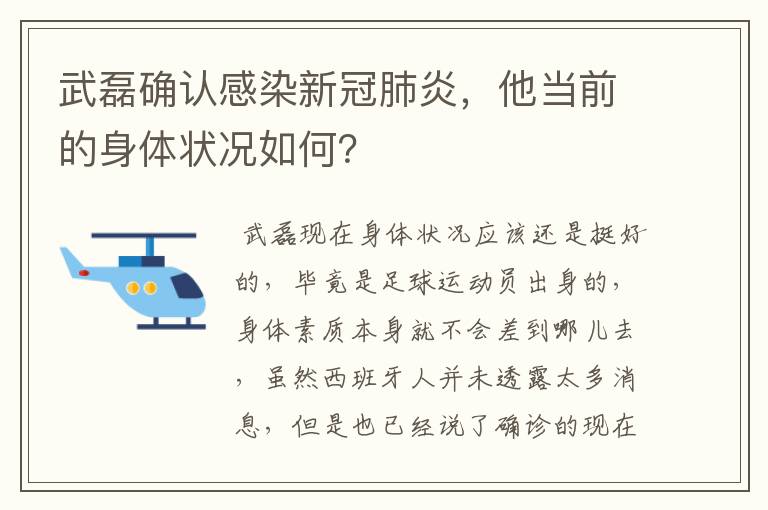 武磊确认感染新冠肺炎，他当前的身体状况如何？

武磊现在身体状况应该还是挺好的，毕竟是足球运动员出身的，身体素质本身就不会差到哪儿去，虽然西班牙人并未透露太多消息，但是也已经说了确诊的现在